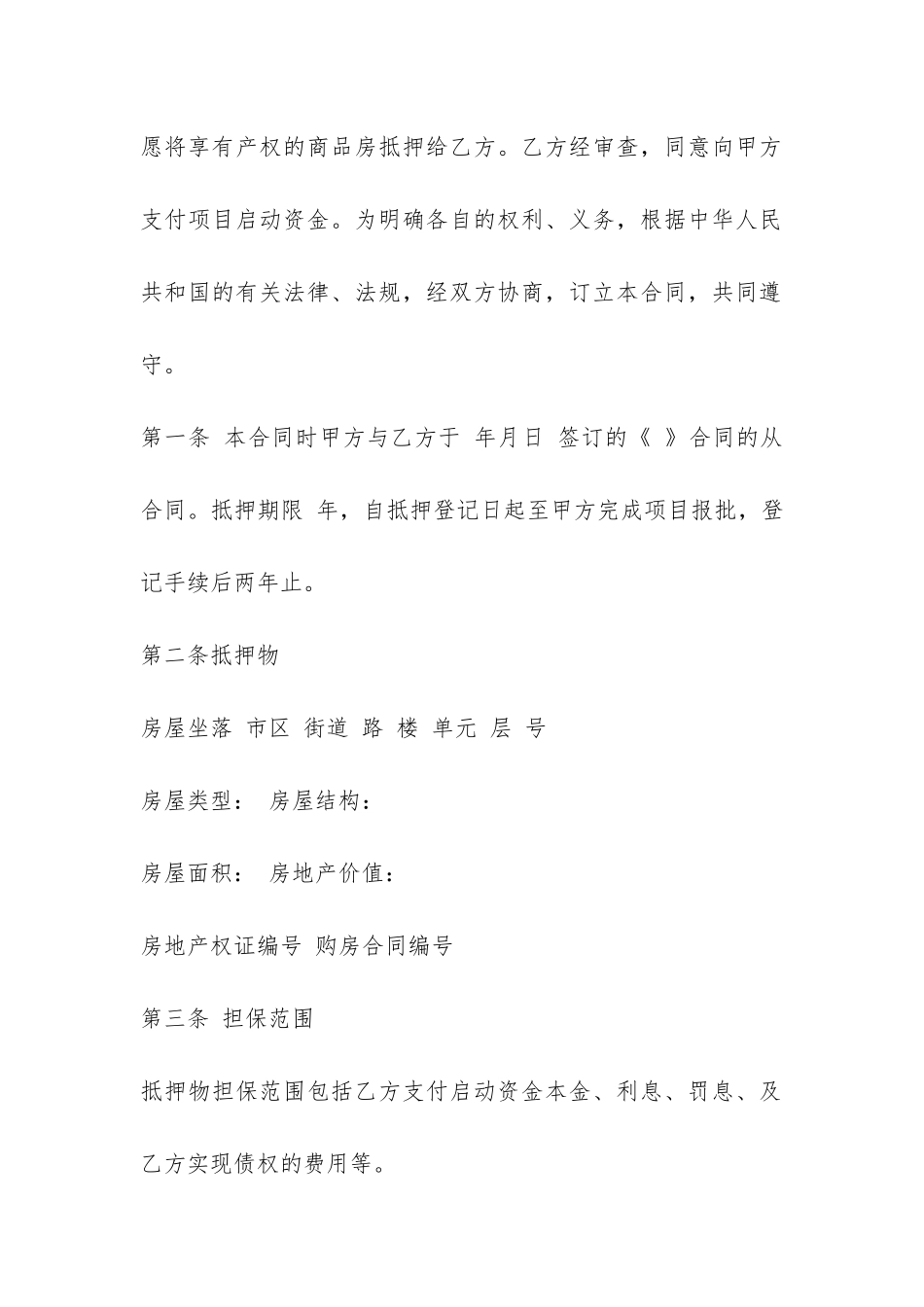 愿将享有产权的商品房抵押给乙方。乙方经审查，同意向甲方支付项目启动资金。为明确各自的权利、义务，根据中华人民共和国的有关法律、法规，经双方协商，订立本合同，共同遵守。

第一条 本合同时甲方与乙方于 年月日 签订的《 》合同的从合同。抵押期限 年，自抵押登记日起至甲方完成项目报批，登记手续后两年止。

第二条抵押物

房屋坐落 市区 街道 路 楼 单元 层 号

房屋类型： 房屋结构：

房屋面积： 房地产价值：

房地产权证编号 购房合同编号

第三条 担保范围

抵押物担保范围包括乙方支付启动资金本金、利息、罚息、及乙方实现债权的费用等。